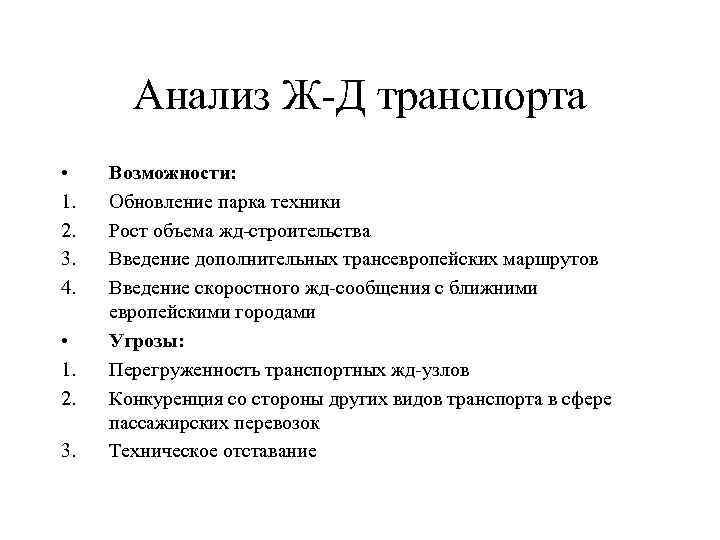 Анализ Ж-Д транспорта

• Возможности:
1. Обновление парка техники
2. Рост объема жд-строительства
3. Введение дополнительных трансевропейских маршрутов
4. Введение скоростного жд-сообщения с ближними европейскими городами
• Угрозы:
1. Перегруженность транспортных жд-узлов
2. Конкуренция со стороны других видов транспорта в сфере пассажирских перевозок
3. Техническое отставание